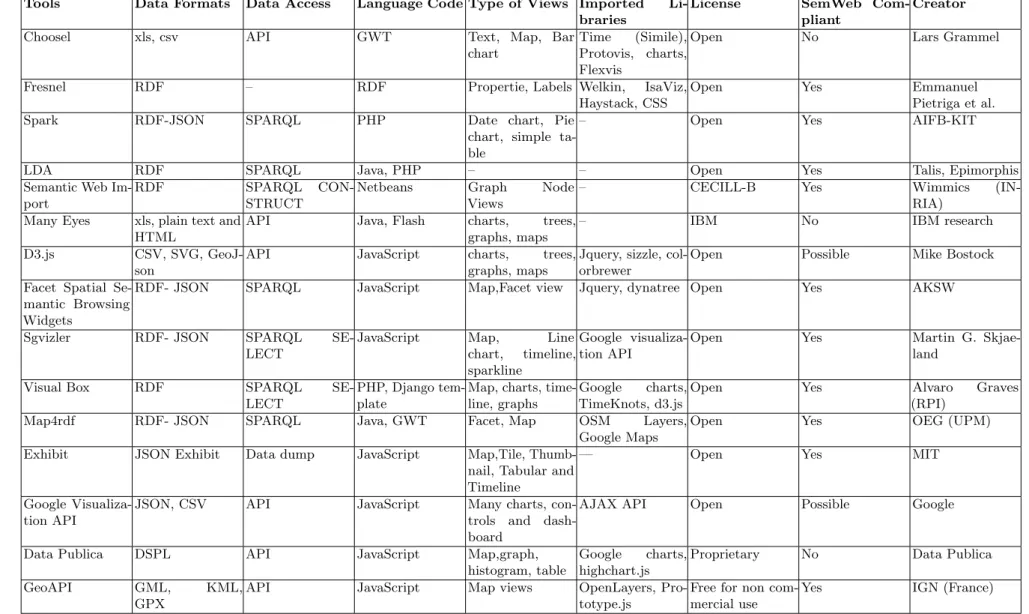 | Tools | Data Formats | Data Access | Language Code | Type of Views | Imported Libraries | License | SemWeb Compliant | Creator |
|---|---|---|---|---|---|---|---|---|
| Choosel | xls, csv | API | GWT | Text, Map, Bar chart | Time (Simile), Protovis, charts, Flexvis | Open | No | Lars Grammel |
| Fresnel | RDF | – | RDF | Propertie, Labels | Welkin, IsaViz, Haystack, CSS | Open | Yes | Emmanuel Pietriga et al. |
| Spark | RDF-JSON | SPARQL | PHP | Date chart, Pie chart, simple table | – | Open | Yes | AIFB-KIT |
| LDA | RDF | SPARQL | Java, PHP | – | – | Open | Yes | Talis, Epimorphis |
| Semantic Web Import | RDF | SPARQL CONSTRUCT | Netbeans | Graph Node Views | – | CECILL-B | Yes | Wimmics (INRIA) |
| Many Eyes | xls, plain text and HTML | API | Java, Flash | charts, trees, graphs, maps | – | IBM | No | IBM research |
| D3.js | CSV, SVG, GeoJson | API | JavaScript | charts, trees, graphs, maps | Jquery, sizzle, colorbrewer | Open | Possible | Mike Bostock |
| Facet Spatial Semantic Browsing Widgets | RDF- JSON | SPARQL | JavaScript | Map,Facet view | Jquery, dynatree | Open | Yes | AKSW |
| Sgvizler | RDF- JSON | SPARQL SELECT | JavaScript | Map, Line chart, timeline, sparkline | Google visualization API | Open | Yes | Martin G. Skjaeland |
| Visual Box | RDF | SPARQL SELECT | PHP, Django template | Map, charts, timeline, graphs | Google charts, TimeKnots, d3.js | Open | Yes | Alvaro Graves (RPI) |
| Map4rdf | RDF- JSON | SPARQL | Java, GWT | Facet, Map | OSM Layers, Google Maps | Open | Yes | OEG (UPM) |
| Exhibit | JSON Exhibit | Data dump | JavaScript | Map,Tile, Thumbnail, Tabular and Timeline | — | Open | Yes | MIT |
| Google Visualization API | JSON, CSV | API | JavaScript | Many charts, controls and dashboard | AJAX API | Open | Possible | Google |
| Data Publica | DSPL | API | JavaScript | Map,graph, histogram, table | Google charts, highchart.js | Proprietary | No | Data Publica |
| GeoAPI | GML, KML, GPX | API | JavaScript | Map views | OpenLayers, Prototype.js | Free for non commercial use | Yes | IGN (France) |